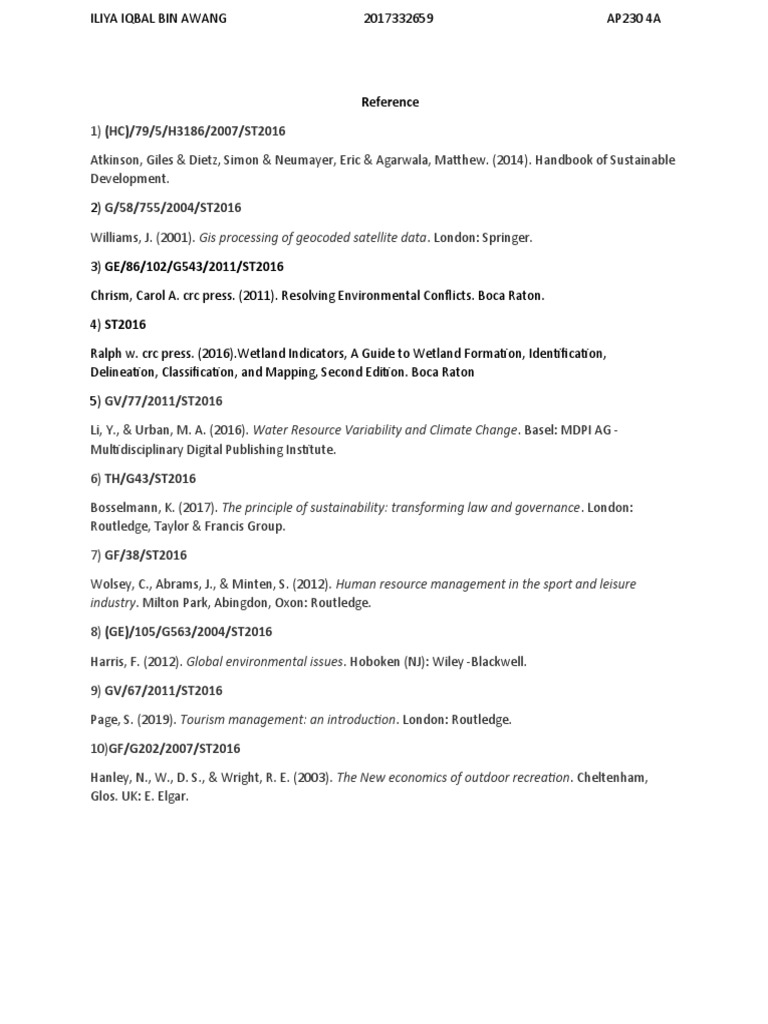 ILIYA IQBAL BIN AWANG 2017332659 AP230 4A

Reference

1) (HC)/79/5/H3186/2007/ST2016

Atkinson, Giles & Dietz, Simon & Neumayer, Eric & Agarwala, Matthew. (2014). Handbook of Sustainable Development.

2) G/58/755/2004/ST2016

Williams, J. (2001). Gis processing of geocoded satellite data. London: Springer.

3) GE/86/102/G543/2011/ST2016

Chrism, Carol A. crc press. (2011). Resolving Environmental Conflicts. Boca Raton.

4) ST2016

Ralph w. crc press. (2016).Wetland Indicators, A Guide to Wetland Formation, Identification, Delineation, Classification, and Mapping, Second Edition. Boca Raton

5) GV/77/2011/ST2016

Li, Y., & Urban, M. A. (2016). Water Resource Variability and Climate Change. Basel: MDPI AG - Multidisciplinary Digital Publishing Institute.

6) TH/G43/ST2016

Bosselmann, K. (2017). The principle of sustainability: transforming law and governance. London: Routledge, Taylor & Francis Group.

7) GF/38/ST2016

Wolsey, C., Abrams, J., & Minten, S. (2012). Human resource management in the sport and leisure industry. Milton Park, Abingdon, Oxon: Routledge.

8) (GE)/105/G563/2004/ST2016

Harris, F. (2012). Global environmental issues. Hoboken (NJ): Wiley -Blackwell.

9) GV/67/2011/ST2016

Page, S. (2019). Tourism management: an introduction. London: Routledge.

10)GF/G202/2007/ST2016

Hanley, N., W., D. S., & Wright, R. E. (2003). The New economics of outdoor recreation. Cheltenham, Glos. UK: E. Elgar.